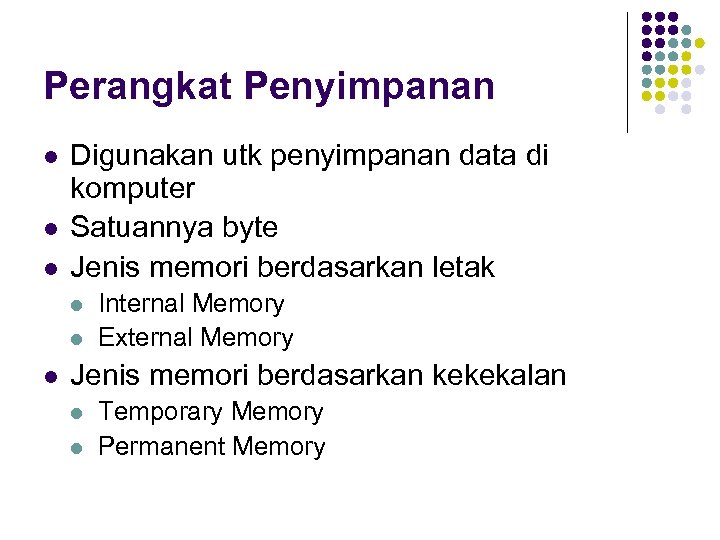 Perangkat Penyimpanan

• Digunakan utk penyimpanan data di komputer
• Satuannya byte
• Jenis memori berdasarkan letak
• Internal Memory
• External Memory
• Jenis memori berdasarkan kekekalan
• Temporary Memory
• Permanent Memory